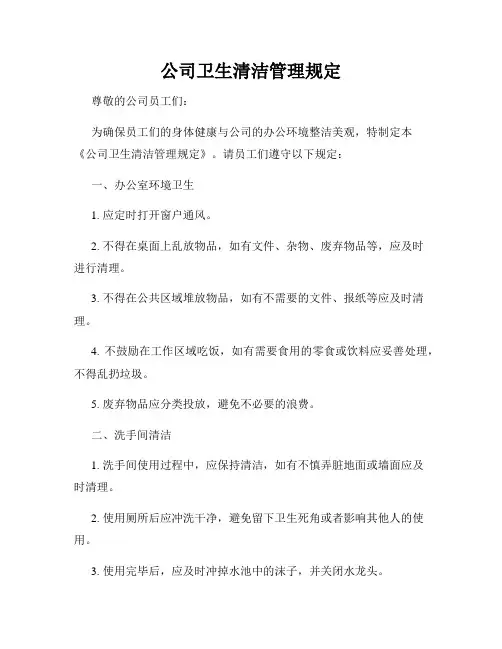 公司卫生清洁管理规定

尊敬的公司员工们:

为确保员工们的身体健康与公司的办公环境整洁美观，特制定本《公司卫生清洁管理规定》。请员工们遵守以下规定:

一、办公室环境卫生

1. 应定时打开窗户通风。

2. 不得在桌面上乱放物品，如有文件、杂物、废弃物品等，应及时进行清理。

3. 不得在公共区域堆放物品，如有不需要的文件、报纸等应及时清理。

4. 不鼓励在工作区域吃饭，如有需要食用的零食或饮料应妥善处理，不得乱扔垃圾。

5. 废弃物品应分类投放，避免不必要的浪费。

二、洗手间清洁

1. 洗手间使用过程中，应保持清洁，如有不慎弄脏地面或墙面应及时清理。

2. 使用厕所后应冲洗干净，避免留下卫生死角或者影响其他人的使用。

3. 使用完毕后，应及时冲掉水池中的沫子，并关闭水龙头。